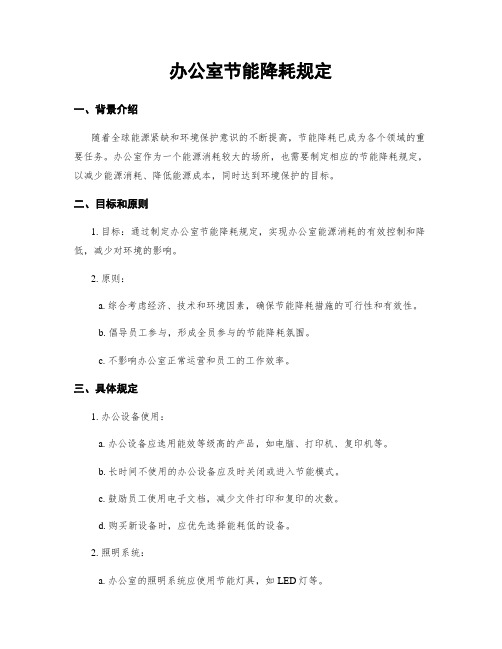 办公室节能降耗规定

一、背景介绍

随着全球能源紧缺和环境保护意识的不断提高，节能降耗已成为各个领域的重要任务。办公室作为一个能源消耗较大的场所，也需要制定相应的节能降耗规定，以减少能源消耗、降低能源成本，同时达到环境保护的目标。

二、目标和原则

1. 目标：通过制定办公室节能降耗规定，实现办公室能源消耗的有效控制和降低，减少对环境的影响。

2. 原则：

a. 综合考虑经济、技术和环境因素，确保节能降耗措施的可行性和有效性。

b. 倡导员工参与，形成全员参与的节能降耗氛围。

c. 不影响办公室正常运营和员工的工作效率。

三、具体规定

1. 办公设备使用：

a. 办公设备应选用能效等级高的产品，如电脑、打印机、复印机等。

b. 长时间不使用的办公设备应及时关闭或进入节能模式。

c. 鼓励员工使用电子文档，减少文件打印和复印的次数。

d. 购买新设备时，应优先选择能耗低的设备。

2. 照明系统：

a. 办公室的照明系统应使用节能灯具，如 LED 灯等。